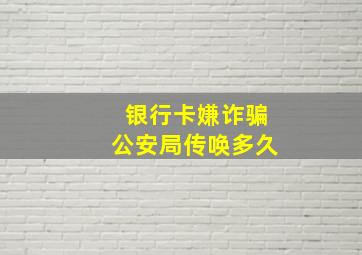 银行卡嫌诈骗
公安局传唤多久